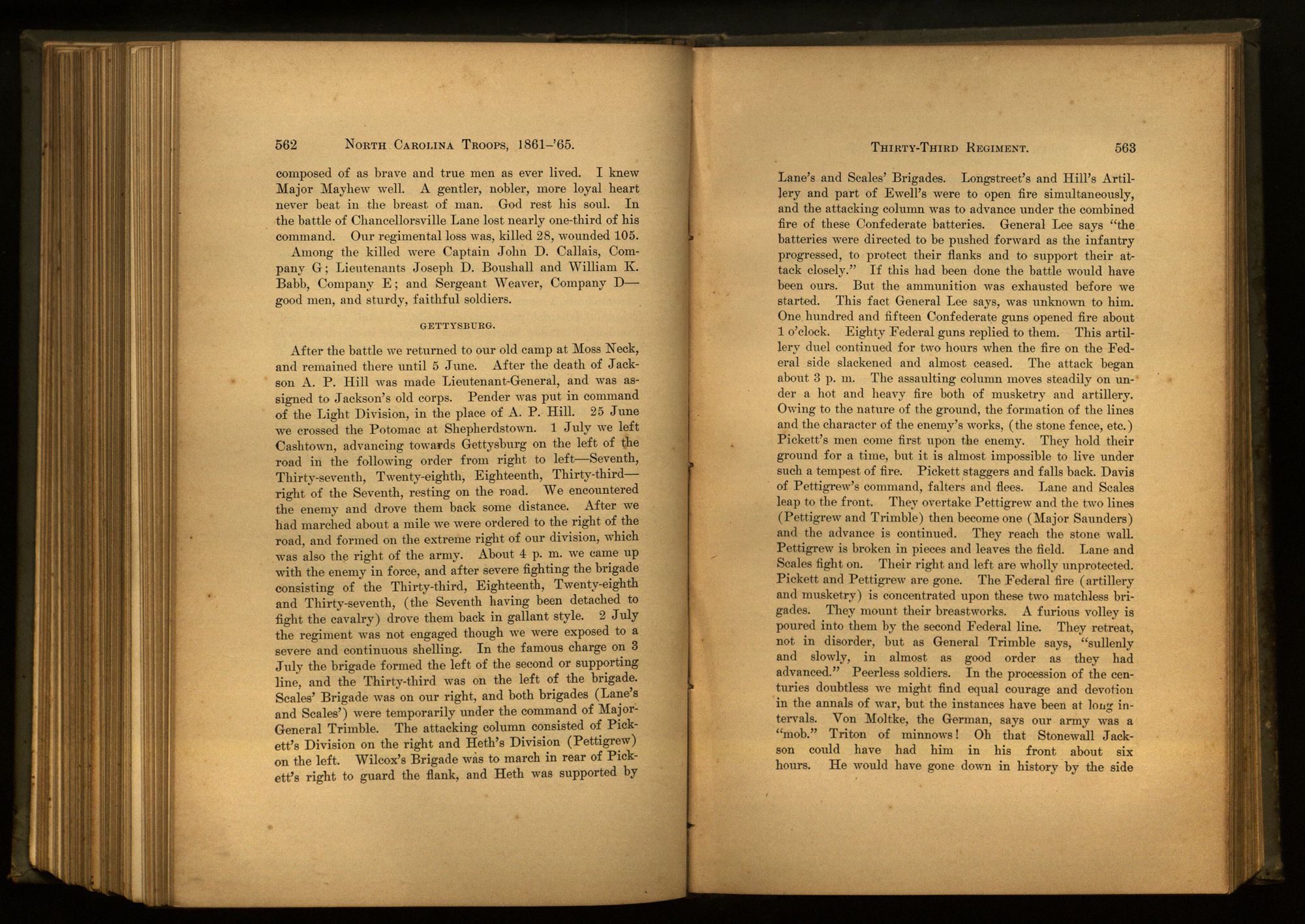 562 NORTH CAROLINA TROOPS, 1861-'65.

composed of as brave and true men as ever lived. I knew Major Mayhew well. A gentler, nobler, more loyal heart never beat in the breast of man. God rest his soul. In the battle of Chancellorsville Lane lost nearly one-third of his command. Our regimental loss was, killed 28, wounded 105.

Among the killed were Captain John D. Callais, Company G; Lieutenants Joseph D. Boushall and William K. Babb, Company E; and Sergeant Weaver, Company D—good men, and sturdy, faithful soldiers.

GETTYSBURG.

After the battle we returned to our old camp at Moss Neck, and remained there until 5 June. After the death of Jackson A. P. Hill was made Lieutenant-General, and was assigned to Jackson's old corps. Pender was put in command of the Light Division, in the place of A. P. Hill. 25 June we crossed the Potomac at Shepherdstown. 1 July we left Cashtown, advancing towards Gettysburg on the left of the road in the following order from right to left—Seventh, Thirty-seventh, Twenty-eighth, Eighteenth, Thirty-third—right of the Seventh, resting on the road. We encountered the enemy and drove them back some distance. After we had marched about a mile we were ordered to the right of the road, and formed on the extreme right of our division, which was also the right of the army. About 4 p. m. we came up with the enemy in force, and after severe fighting the brigade consisting of the Thirty-third, Eighteenth, Twenty-eighth and Thirty-seventh, (the Seventh having been detached to fight the cavalry) drove them back in gallant style. 2 July the regiment was not engaged though we were exposed to a severe and continuous shelling. In the famous charge on 3 July the brigade formed the left of the second or supporting line, and the Thirty-third was on the left of the brigade. Scales' Brigade was on our right, and both brigades (Lane's and Scales') were temporarily under the command of Major-General Trimble. The attacking column consisted of Pickett's Division on the right and Heth's Division (Pettigrew) on the left. Wilcox's Brigade was to march in rear of Pickett's right to guard the flank, and Heth was supported by

THIRTY-THIRD REGIMENT. 563

Lane's and Scales' Brigades. Longstreet's and Hill's Artillery and part of Ewell's were to open fire simultaneously, and the attacking column was to advance under the combined fire of these Confederate batteries. General Lee says "the batteries were directed to be pushed forward as the infantry progressed, to protect their flanks and to support their attack closely." If this had been done the battle would have been ours. But the ammunition was exhausted before we started. This fact General Lee says, was unknown to him. One hundred and fifteen Confederate guns opened fire about 1 o'clock. Eighty Federal guns replied to them. This artillery duel continued for two hours when the fire on the Federal side slackened and almost ceased. The attack began about 3 p. m. The assaulting column moves steadily on under a hot and heavy fire both of musketry and artillery. Owing to the nature of the ground, the formation of the lines and the character of the enemy's works, (the stone fence, etc.) Pickett's men come first upon the enemy. They hold their ground for a time, but it is almost impossible to live under such a tempest of fire. Pickett staggers and falls back. Davis of Pettigrew's command, falters and flees. Lane and Scales leap to the front. They overtake Pettigrew and the two lines (Pettigrew and Trimble) then become one (Major Saunders) and the advance is continued. They reach the stone wall. Pettigrew is broken in pieces and leaves the field. Lane and Scales fight on. Their right and left are wholly unprotected. Pickett and Pettigrew are gone. The Federal fire (artillery and musketry) is concentrated upon these two matchless brigades. They mount their breastworks. A furious volley is poured into them by the second Federal line. They retreat, not in disorder, but as General Trimble says, "sullenly and slowly, in almost as good order as they had advanced." Peerless soldiers. In the procession of the centuries doubtless we might find equal courage and devotion in the annals of war, but the instances have been at long intervals. Von Moltke, the German, says our army was a "mob." Triton of minnows! Oh that Stonewall Jackson could have had him in his front about six hours. He would have gone down in history by the side